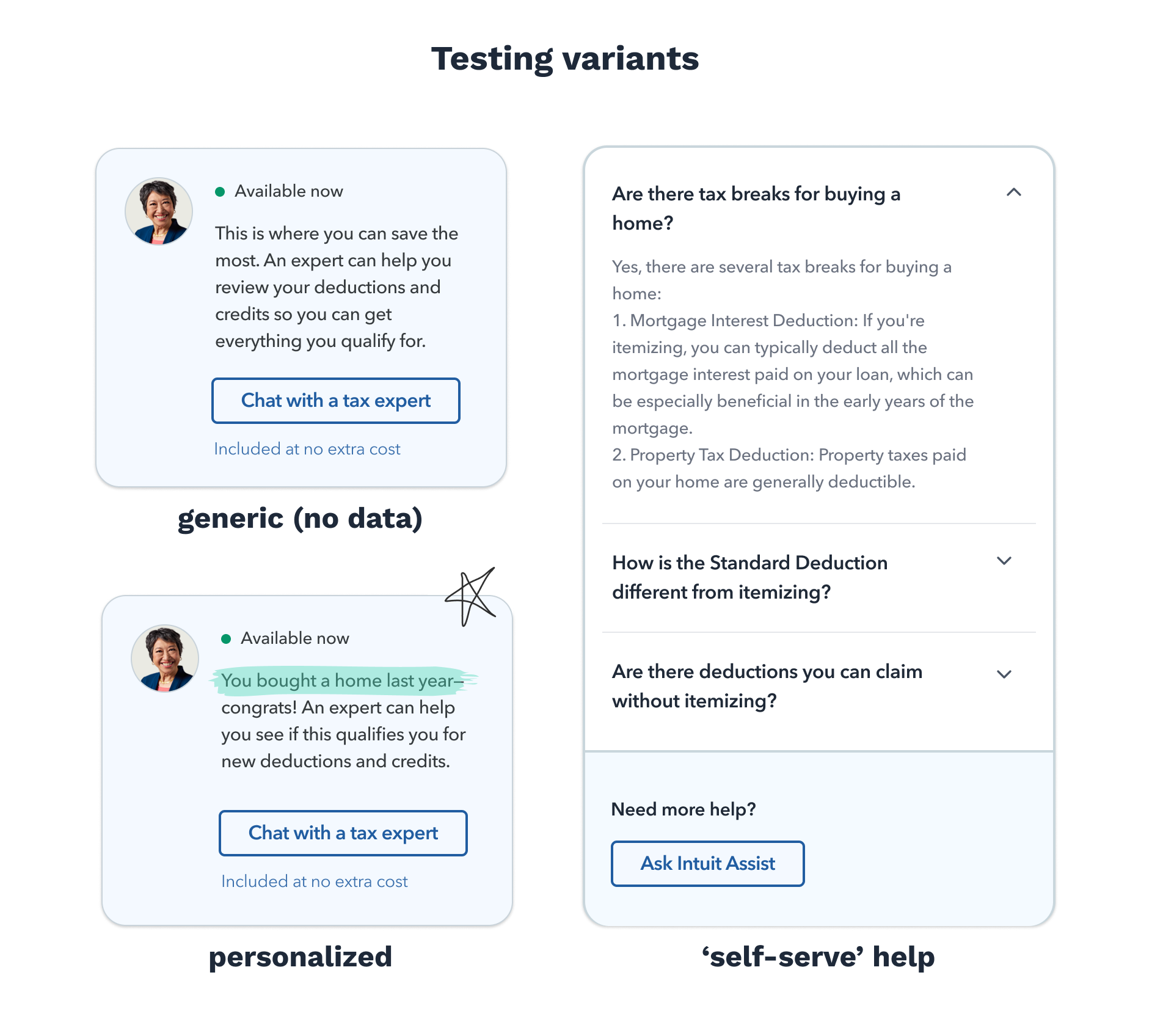 Testing variants

• Available now

This is where you can save the most. An expert can help you review your deductions and credits so you can get everything you qualify for.

Chat with a tax expert

Included at no extra cost

generic (no data)

• Available now

You bought a home last year–congrats! An expert can help you see if this qualifies you for new deductions and credits.

Chat with a tax expert

Included at no extra cost

personalized

Are there tax breaks for buying a home?

Yes, there are several tax breaks for buying a home:
1. Mortgage Interest Deduction: If you're itemizing, you can typically deduct all the mortgage interest paid on your loan, which can be especially beneficial in the early years of the mortgage.
2. Property Tax Deduction: Property taxes paid on your home are generally deductible.

How is the Standard Deduction different from itemizing?

Are there deductions you can claim without itemizing?

Need more help?

Ask Intuit Assist

'self-serve' help